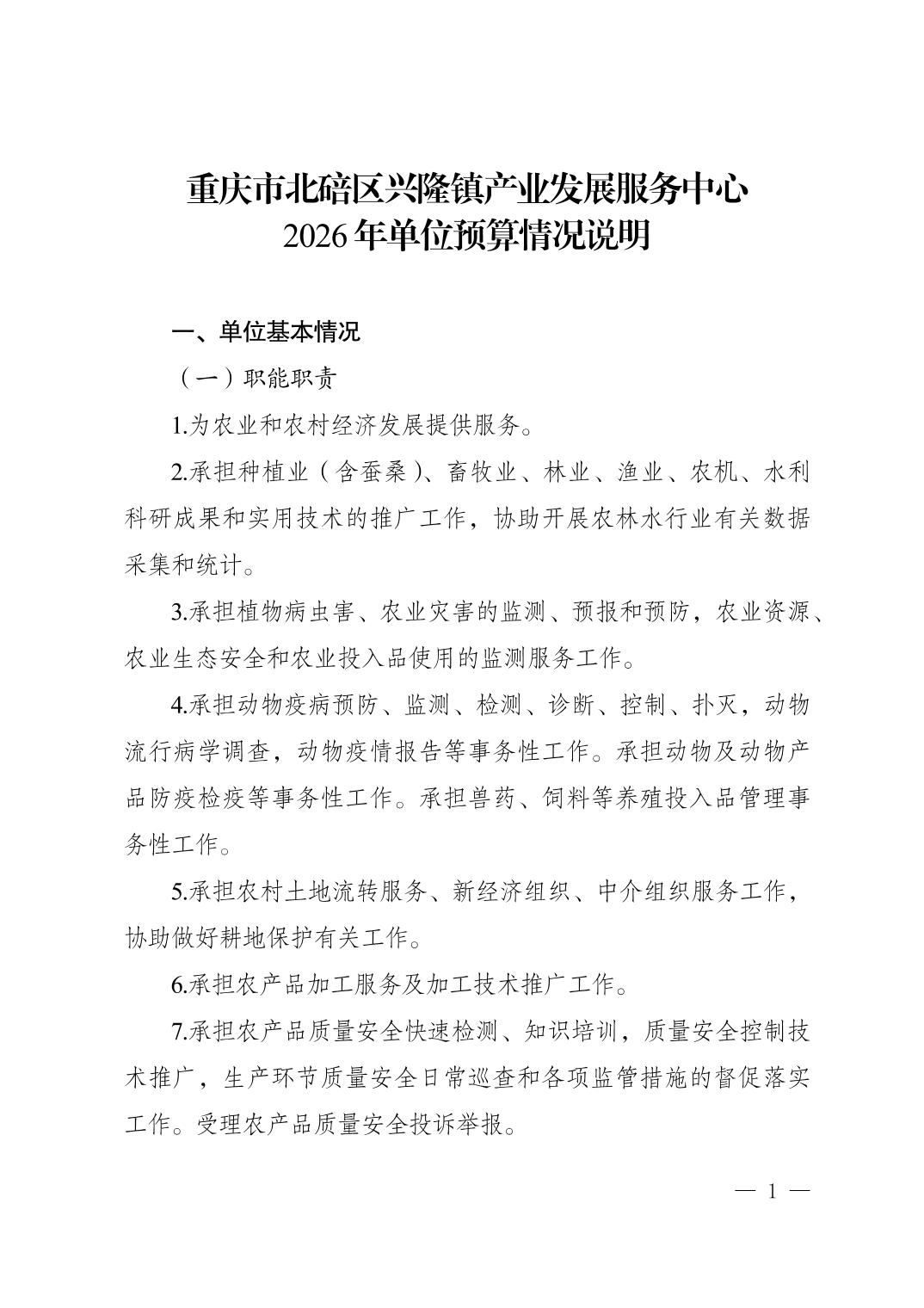 重庆市北碚区兴隆镇产业发展服务中心
2026年单位预算情况说明

一、单位基本情况

（一）职能职责

1.为农业和农村经济发展提供服务。

2.承担种植业（含蚕桑）、畜牧业、林业、渔业、农机、水利科研成果和实用技术的推广工作，协助开展农林水行业有关数据采集和统计。

3.承担植物病虫害、农业灾害的监测、预报和预防，农业资源、农业生态安全和农业投入品使用的监测服务工作。

4.承担动物疫病预防、监测、检测、诊断、控制、扑灭，动物流行病学调查，动物疫情报告等事务性工作。承担动物及动物产品防疫检疫等事务性工作。承担兽药、饲料等养殖投入品管理事务性工作。

5.承担农村土地流转服务、新经济组织、中介组织服务工作，协助做好耕地保护有关工作。

6.承担农产品加工服务及加工技术推广工作。

7.承担农产品质量安全快速检测、知识培训，质量安全控制技术推广，生产环节质量安全日常巡查和各项监管措施的督促落实工作。受理农产品质量安全投诉举报。

— 1 —